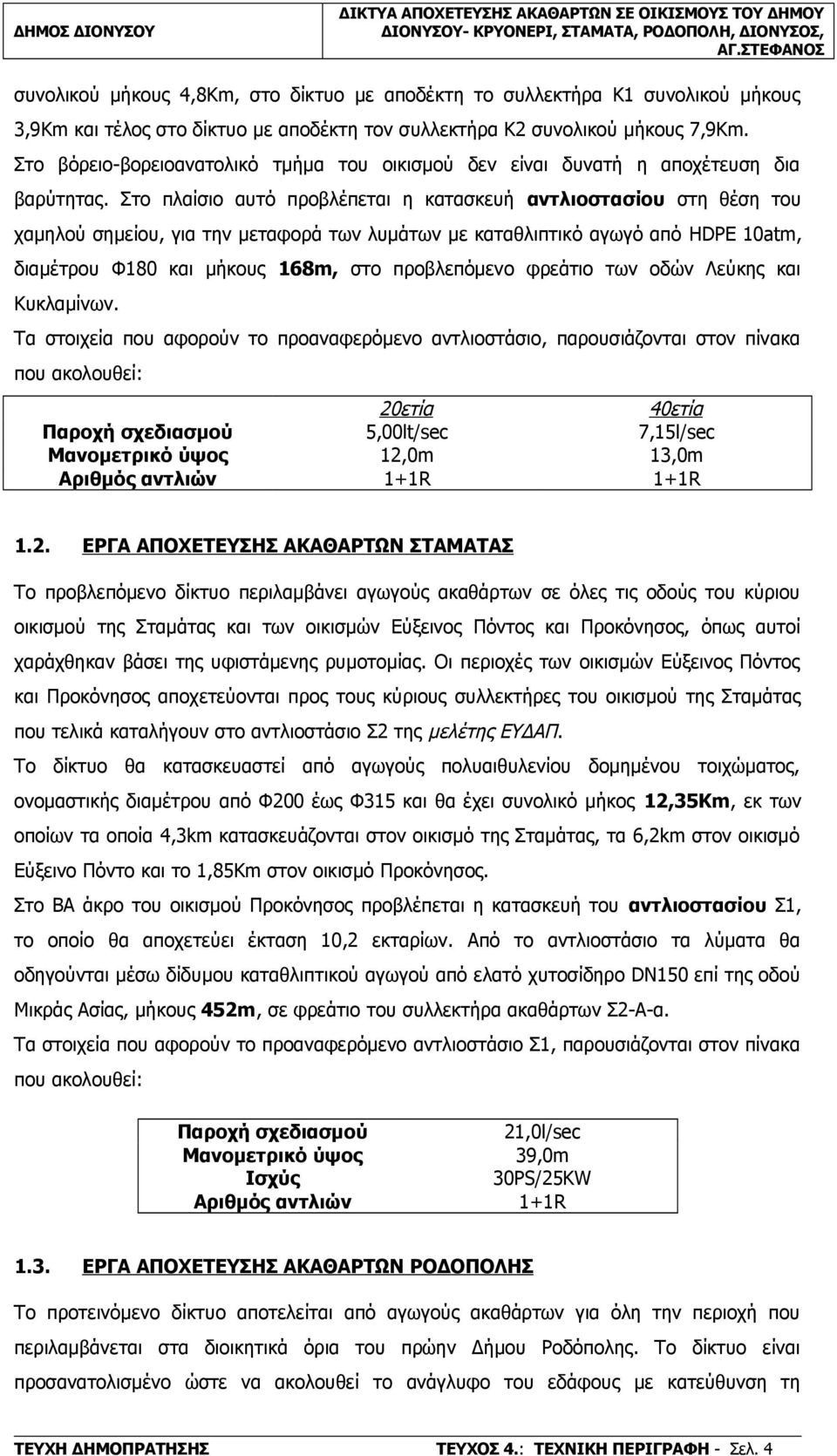 ΔΗΜΟΣ ΔΙΟΝΥΣΟΥ

ΔΙΚΤΥΑ ΑΠΟΧΕΤΕΥΣΗΣ ΑΚΑΘΑΡΤΩΝ ΣΕ ΟΙΚΙΣΜΟΥΣ ΤΟΥ ΔΗΜΟΥ ΔΙΟΝΥΣΟΥ- ΚΡΥΟΝΕΡΙ, ΣΤΑΜΑΤΑ, ΡΟΔΟΠΟΛΗ, ΔΙΟΝΥΣΟΣ, ΑΓ.ΣΤΕΦΑΝΟΣ

συνολικού μήκους 4,8Km, στο δίκτυο με αποδέκτη το συλλεκτήρα Κ1 συνολικού μήκους 3,9Km και τέλος στο δίκτυο με αποδέκτη τον συλλεκτήρα Κ2 συνολικού μήκους 7,9Km. Στο βόρειο-βορειοανατολικό τμήμα του οικισμού δεν είναι δυνατή η αποχέτευση δια βαρύτητας. Στο πλαίσιο αυτό προβλέπεται η κατασκευή αντλιοστασίου στη θέση του χαμηλού σημείου, για την μεταφορά των λυμάτων με καταθλιπτικό αγωγό από HDPE 10atm, διαμέτρου Φ180 και μήκους 168m, στο προβλεπόμενο φρεάτιο των οδών Λεύκης και Κυκλαμίνων.

Τα στοιχεία που αφορούν το προαναφερόμενο αντλιοστάσιο, παρουσιάζονται στον πίνακα που ακολουθεί:

| | 20ετία | 40ετία |
|---|---|---|
| Παροχή σχεδιασμού | 5,00lt/sec | 7,15l/sec |
| Μανομετρικό ύψος | 12,0m | 13,0m |
| Αριθμός αντλιών | 1+1R | 1+1R |

1.2. ΕΡΓΑ ΑΠΟΧΕΤΕΥΣΗΣ ΑΚΑΘΑΡΤΩΝ ΣΤΑΜΑΤΑΣ

Το προβλεπόμενο δίκτυο περιλαμβάνει αγωγούς ακαθάρτων σε όλες τις οδούς του κύριου οικισμού της Σταμάτας και των οικισμών Εύξεινος Πόντος και Προκόνησος, όπως αυτοί χαράχθηκαν βάσει της υφιστάμενης ρυμοτομίας. Οι περιοχές των οικισμών Εύξεινος Πόντος και Προκόνησος αποχετεύονται προς τους κύριους συλλεκτήρες του οικισμού της Σταμάτας που τελικά καταλήγουν στο αντλιοστάσιο Σ2 της μελέτης ΕΥΔΑΠ.

Το δίκτυο θα κατασκευαστεί από αγωγούς πολυαιθυλενίου δομημένου τοιχώματος, ονομαστικής διαμέτρου από Φ200 έως Φ315 και θα έχει συνολικό μήκος 12,35Km, εκ των οποίων τα οποία 4,3km κατασκευάζονται στον οικισμό της Σταμάτας, τα 6,2km στον οικισμό Εύξεινο Πόντο και το 1,85Km στον οικισμό Προκόνησος.

Στο ΒΑ άκρο του οικισμού Προκόνησος προβλέπεται η κατασκευή του αντλιοστασίου Σ1, το οποίο θα αποχετεύει έκταση 10,2 εκταρίων. Από το αντλιοστάσιο τα λύματα θα οδηγούνται μέσω δίδυμου καταθλιπτικού αγωγού από ελατό χυτοσίδηρο DN150 επί της οδού Μικράς Ασίας, μήκους 452m, σε φρεάτιο του συλλεκτήρα ακαθάρτων Σ2-Α-α.

Τα στοιχεία που αφορούν το προαναφερόμενο αντλιοστάσιο Σ1, παρουσιάζονται στον πίνακα που ακολουθεί:

| | |
|---|---|
| Παροχή σχεδιασμού | 21,0l/sec |
| Μανομετρικό ύψος | 39,0m |
| Ισχύς | 30PS/25KW |
| Αριθμός αντλιών | 1+1R |

1.3. ΕΡΓΑ ΑΠΟΧΕΤΕΥΣΗΣ ΑΚΑΘΑΡΤΩΝ ΡΟΔΟΠΟΛΗΣ

Το προτεινόμενο δίκτυο αποτελείται από αγωγούς ακαθάρτων για όλη την περιοχή που περιλαμβάνεται στα διοικητικά όρια του πρώην Δήμου Ροδόπολης. Το δίκτυο είναι προσανατολισμένο ώστε να ακολουθεί το ανάγλυφο του εδάφους με κατεύθυνση τη

ΤΕΥΧΗ ΔΗΜΟΠΡΑΤΗΣΗΣ

ΤΕΥΧΟΣ 4.: ΤΕΧΝΙΚΗ ΠΕΡΙΓΡΑΦΗ - Σελ. 4